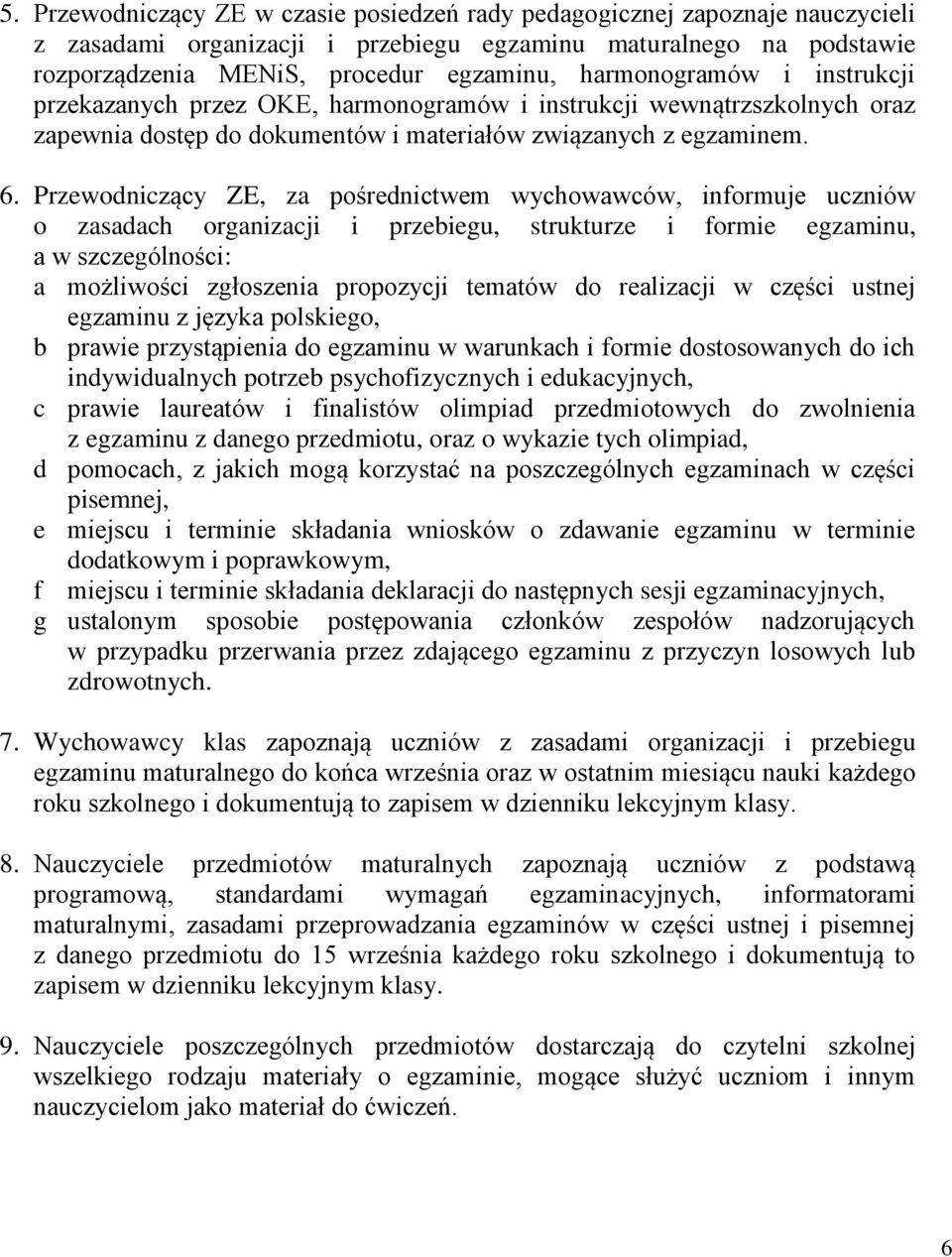 5. Przewodniczący ZE w czasie posiedzeń rady pedagogicznej zapoznaje nauczycieli z zasadami organizacji i przebiegu egzaminu maturalnego na podstawie rozporządzenia MENiS, procedur egzaminu, harmonogramów i instrukcji przekazanych przez OKE, harmonogramów i instrukcji wewnątrzszkolnych oraz zapewnia dostęp do dokumentów i materiałów związanych z egzaminem.

6. Przewodniczący ZE, za pośrednictwem wychowawców, informuje uczniów o zasadach organizacji i przebiegu, strukturze i formie egzaminu, a w szczególności:
a możliwości zgłoszenia propozycji tematów do realizacji w części ustnej egzaminu z języka polskiego,
b prawie przystąpienia do egzaminu w warunkach i formie dostosowanych do ich indywidualnych potrzeb psychofizycznych i edukacyjnych,
c prawie laureatów i finalistów olimpiad przedmiotowych do zwolnienia z egzaminu z danego przedmiotu, oraz o wykazie tych olimpiad,
d pomocach, z jakich mogą korzystać na poszczególnych egzaminach w części pisemnej,
e miejscu i terminie składania wniosków o zdawanie egzaminu w terminie dodatkowym i poprawkowym,
f miejscu i terminie składania deklaracji do następnych sesji egzaminacyjnych,
g ustalonym sposobie postępowania członków zespołów nadzorujących w przypadku przerwania przez zdającego egzaminu z przyczyn losowych lub zdrowotnych.

7. Wychowawcy klas zapoznają uczniów z zasadami organizacji i przebiegu egzaminu maturalnego do końca września oraz w ostatnim miesiącu nauki każdego roku szkolnego i dokumentują to zapisem w dzienniku lekcyjnym klasy.

8. Nauczyciele przedmiotów maturalnych zapoznają uczniów z podstawą programową, standardami wymagań egzaminacyjnych, informatorami maturalnymi, zasadami przeprowadzania egzaminów w części ustnej i pisemnej z danego przedmiotu do 15 września każdego roku szkolnego i dokumentują to zapisem w dzienniku lekcyjnym klasy.

9. Nauczyciele poszczególnych przedmiotów dostarczają do czytelni szkolnej wszelkiego rodzaju materiały o egzaminie, mogące służyć uczniom i innym nauczycielom jako materiał do ćwiczeń.

6